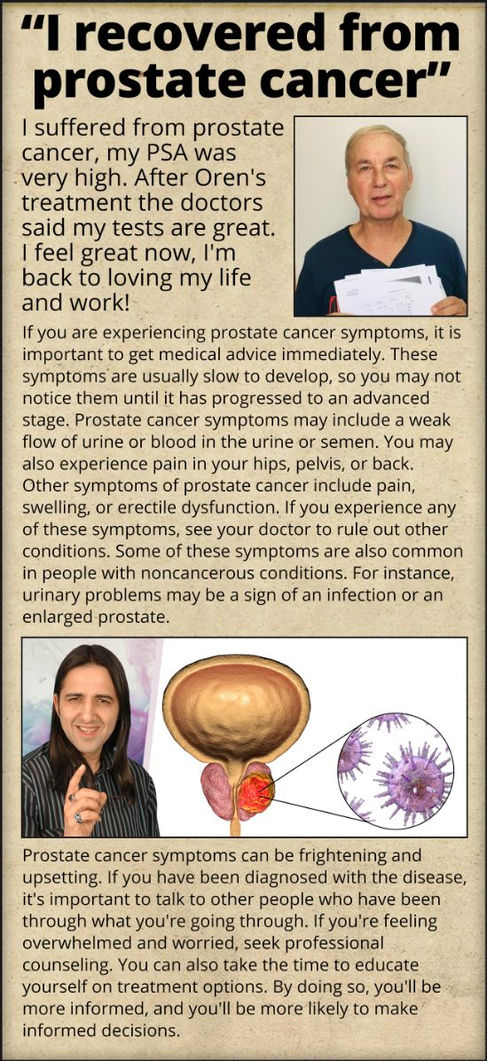 "I recovered from prostate cancer"

I suffered from prostate cancer, my PSA was very high. After Oren's treatment the doctors said my tests are great. I feel great now, I'm back to loving my life and work!

If you are experiencing prostate cancer symptoms, it is important to get medical advice immediately. These symptoms are usually slow to develop, so you may not notice them until it has progressed to an advanced stage. Prostate cancer symptoms may include a weak flow of urine or blood in the urine or semen. You may also experience pain in your hips, pelvis, or back. Other symptoms of prostate cancer include pain, swelling, or erectile dysfunction. If you experience any of these symptoms, see your doctor to rule out other conditions. Some of these symptoms are also common in people with noncancerous conditions. For instance, urinary problems may be a sign of an infection or an enlarged prostate.

Prostate cancer symptoms can be frightening and upsetting. If you have been diagnosed with the disease, it's important to talk to other people who have been through what you're going through. If you're feeling overwhelmed and worried, seek professional counseling. You can also take the time to educate yourself on treatment options. By doing so, you'll be more informed, and you'll be more likely to make informed decisions.